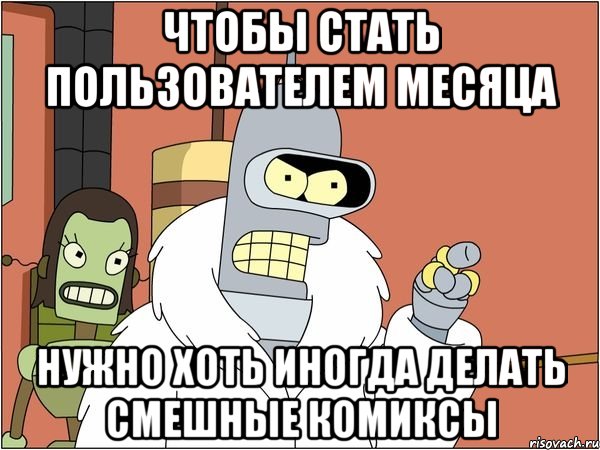 ЧТОБЫ СТАТЬ ПОЛЬЗОВАТЕЛЕМ МЕСЯЦА

НУЖНО ХОТЬ ИНОГДА ДЕЛАТЬ СМЕШНЫЕ КОМИКСЫ

risovach.ru